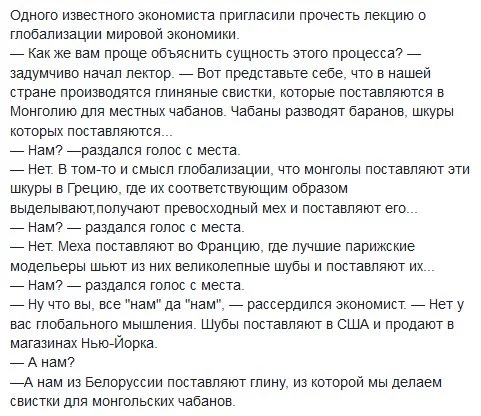 Одного известного экономиста пригласили прочесть лекцию о глобализации мировой экономики.
— Как же вам проще объяснить сущность этого процесса? — задумчиво начал лектор. — Вот представьте себе, что в нашей стране производятся глиняные свистки, которые поставляются в Монголию для местных чабанов. Чабаны разводят баранов, шкуры которых поставляются...
— Нам? —раздался голос с места.
— Нет. В том-то и смысл глобализации, что монголы поставляют эти шкуры в Грецию, где их соответствующим образом выделывают,получают превосходный мех и поставляют его...
— Нам? — раздался голос с места.
— Нет. Меха поставляют во Францию, где лучшие парижские модельеры шьют из них великолепные шубы и поставляют их...
— Нам? — раздался голос с места.
— Ну что вы, все "нам" да "нам", — рассердился экономист. — Нет у вас глобального мышления. Шубы поставляют в США и продают в магазинах Нью-Йорка.
— А нам?
—А нам из Белоруссии поставляют глину, из которой мы делаем свистки для монгольских чабанов.